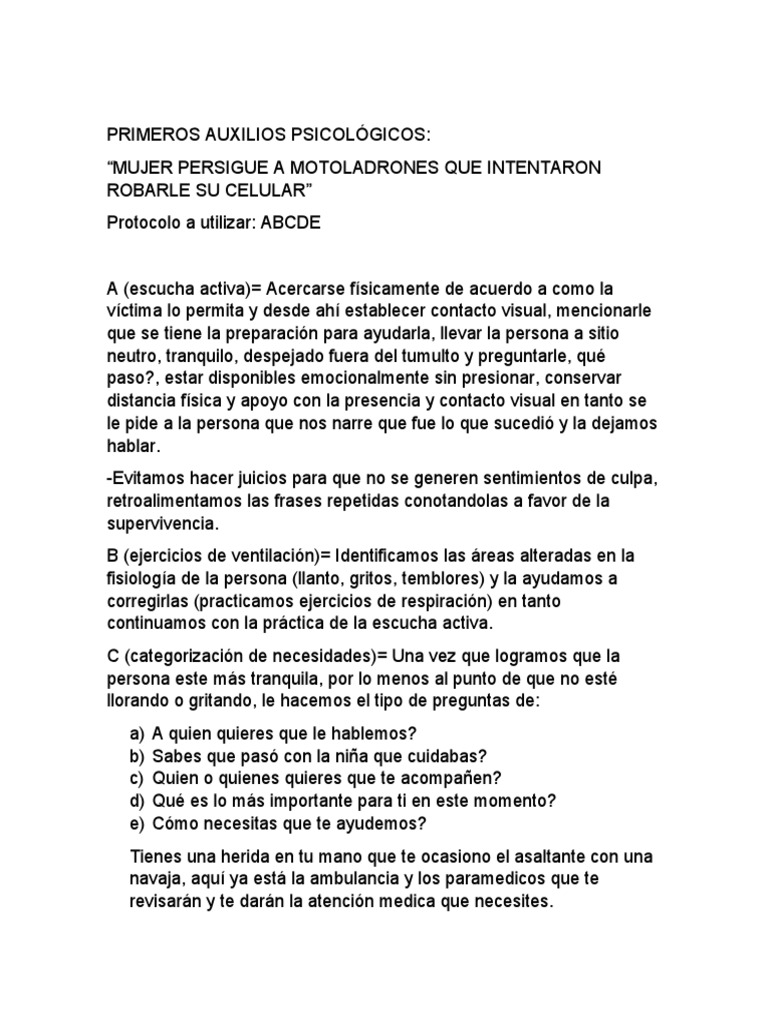 PRIMEROS AUXILIOS PSICOLÓGICOS:

“MUJER PERSIGUE A MOTOLADRONES QUE INTENTARON ROBARLE SU CELULAR”

Protocolo a utilizar: ABCDE

A (escucha activa)= Acercarse físicamente de acuerdo a como la víctima lo permita y desde ahí establecer contacto visual, mencionarle que se tiene la preparación para ayudarla, llevar la persona a sitio neutro, tranquilo, despejado fuera del tumulto y preguntarle, qué paso?, estar disponibles emocionalmente sin presionar, conservar distancia física y apoyo con la presencia y contacto visual en tanto se le pide a la persona que nos narre que fue lo que sucedió y la dejamos hablar.

-Evitamos hacer juicios para que no se generen sentimientos de culpa, retroalimentamos las frases repetidas conotandolas a favor de la supervivencia.

B (ejercicios de ventilación)= Identificamos las áreas alteradas en la fisiología de la persona (llanto, gritos, temblores) y la ayudamos a corregirlas (practicamos ejercicios de respiración) en tanto continuamos con la práctica de la escucha activa.

C (categorización de necesidades)= Una vez que logramos que la persona este más tranquila, por lo menos al punto de que no esté llorando o gritando, le hacemos el tipo de preguntas de:

a) A quien quieres que le hablemos?
b) Sabes que pasó con la niña que cuidabas?
c) Quien o quienes quieres que te acompañen?
d) Qué es lo más importante para ti en este momento?
e) Cómo necesitas que te ayudemos?

Tienes una herida en tu mano que te ocasiono el asaltante con una navaja, aquí ya está la ambulancia y los paramedicos que te revisarán y te darán la atención medica que necesites.